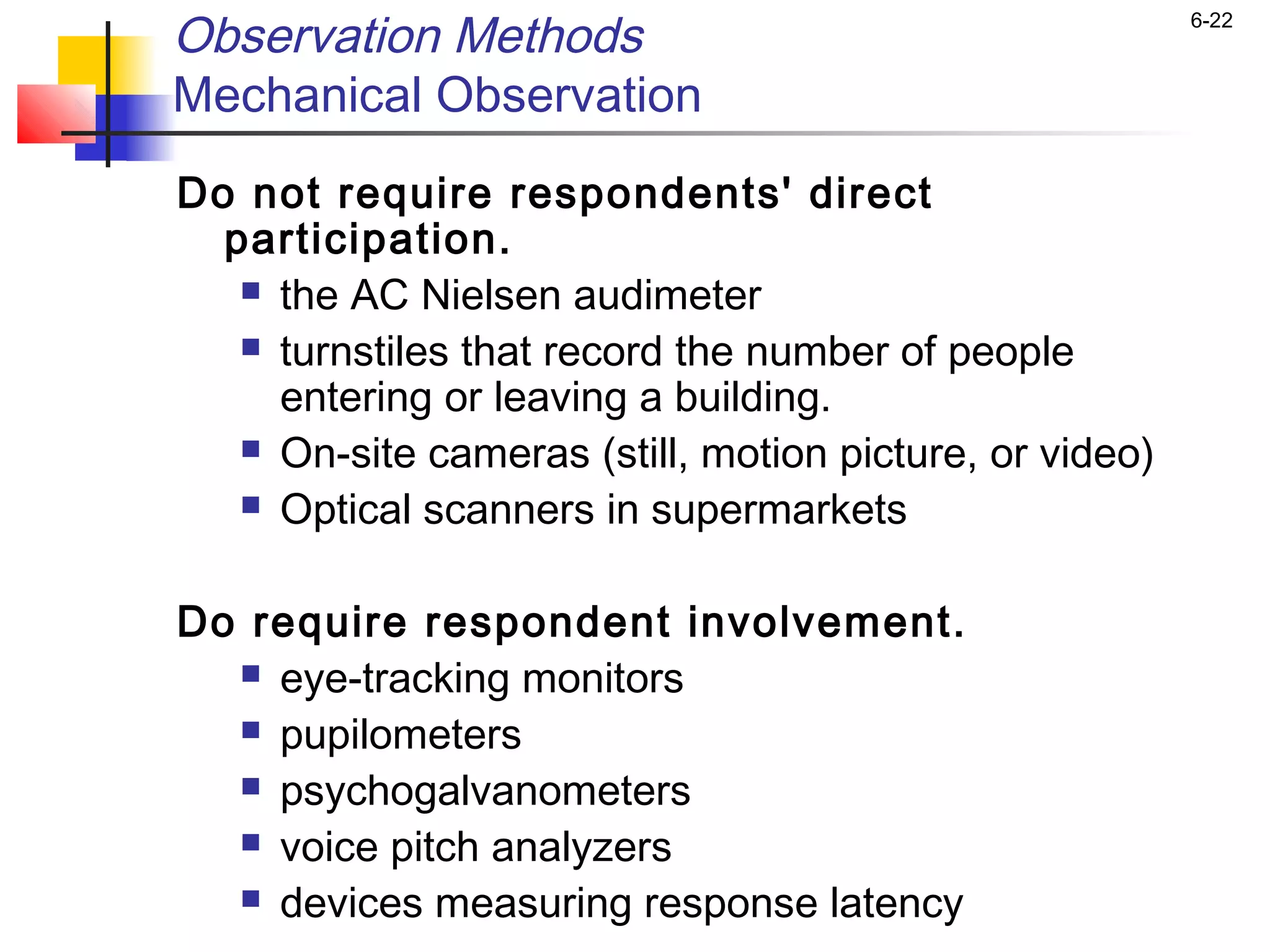 6-22

Observation Methods
Mechanical Observation

Do not require respondents' direct participation.

- the AC Nielsen audimeter
- turnstiles that record the number of people entering or leaving a building.
- On-site cameras (still, motion picture, or video)
- Optical scanners in supermarkets

Do require respondent involvement.

- eye-tracking monitors
- pupilometers
- psychogalvanometers
- voice pitch analyzers
- devices measuring response latency